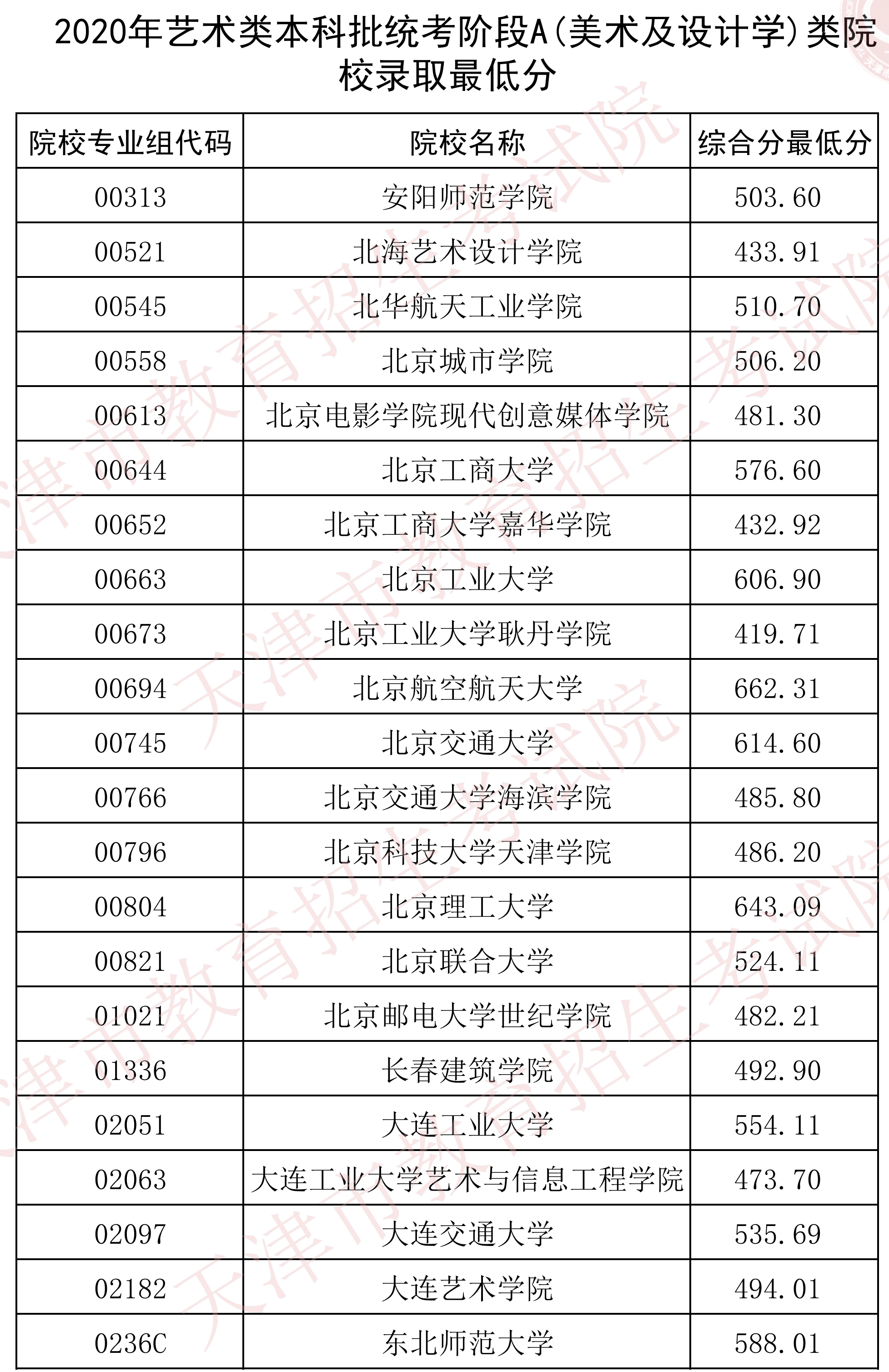 2020年艺术类本科批统考阶段A(美术及设计学)类院校录取最低分

| 院校专业组代码 | 院校名称 | 综合分最低分 |
|---|---|---|
| 00313 | 安阳师范学院 | 503.60 |
| 00521 | 北海艺术设计学院 | 433.91 |
| 00545 | 北华航天工业学院 | 510.70 |
| 00558 | 北京城市学院 | 506.20 |
| 00613 | 北京电影学院现代创意媒体学院 | 481.30 |
| 00644 | 北京工商大学 | 576.60 |
| 00652 | 北京工商大学嘉华学院 | 432.92 |
| 00663 | 北京工业大学 | 606.90 |
| 00673 | 北京工业大学耿丹学院 | 419.71 |
| 00694 | 北京航空航天大学 | 662.31 |
| 00745 | 北京交通大学 | 614.60 |
| 00766 | 北京交通大学海滨学院 | 485.80 |
| 00796 | 北京科技大学天津学院 | 486.20 |
| 00804 | 北京理工大学 | 643.09 |
| 00821 | 北京联合大学 | 524.11 |
| 01021 | 北京邮电大学世纪学院 | 482.21 |
| 01336 | 长春建筑学院 | 492.90 |
| 02051 | 大连工业大学 | 554.11 |
| 02063 | 大连工业大学艺术与信息工程学院 | 473.70 |
| 02097 | 大连交通大学 | 535.69 |
| 02182 | 大连艺术学院 | 494.01 |
| 0236C | 东北师范大学 | 588.01 |

天津市教育招生考试院